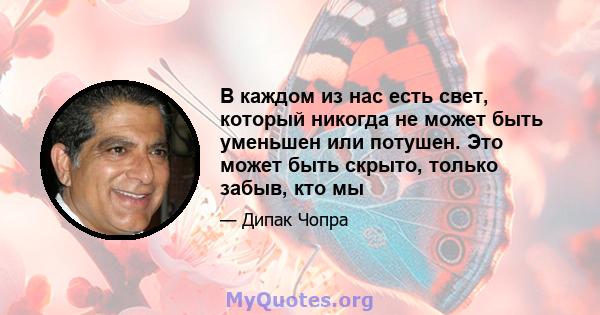 В каждом из нас есть свет, который никогда не может быть уменьшен или потушен. Это может быть скрыто, только забыв, кто мы

— Дипак Чопра

MyQuotes.org